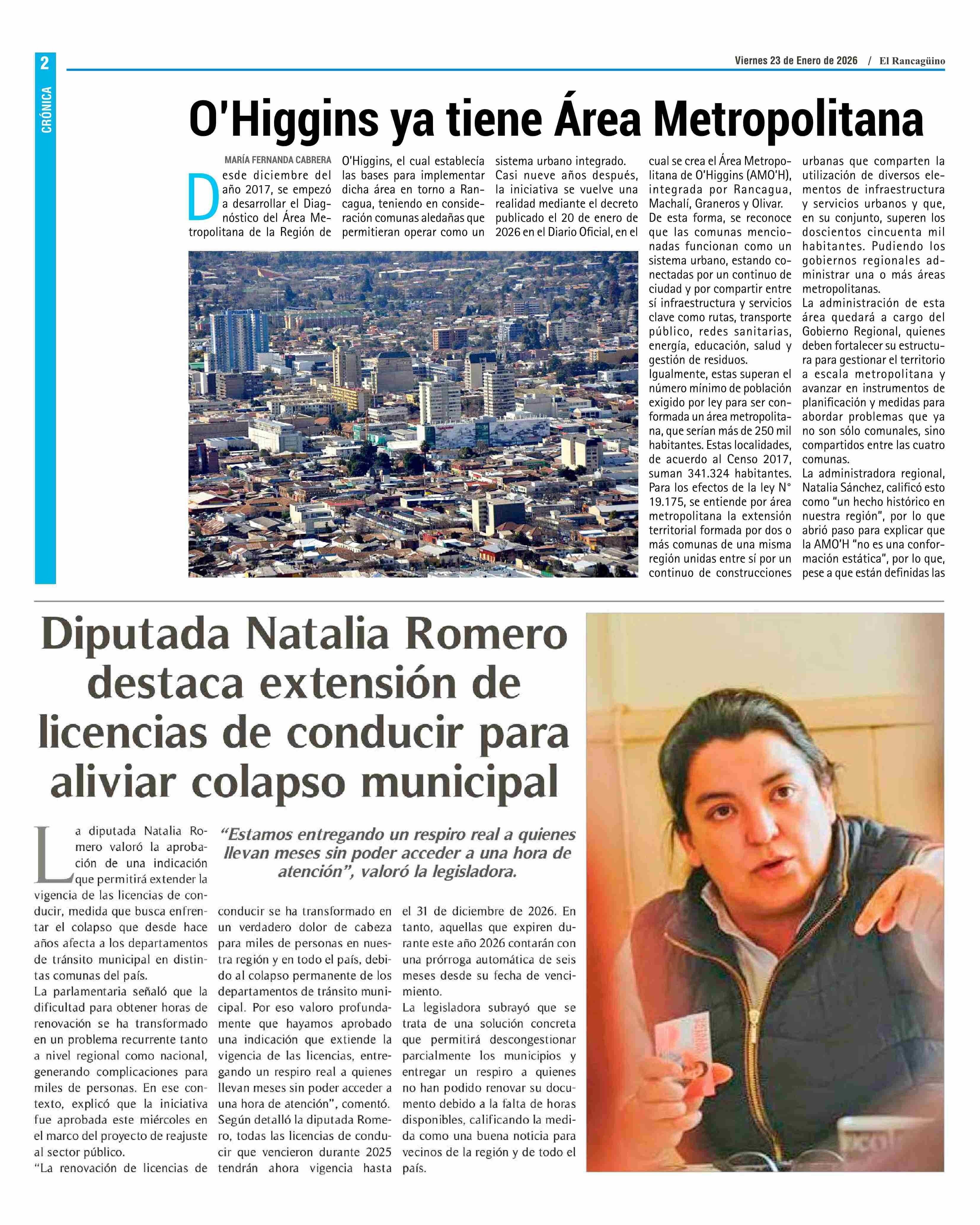 2

CRÓNICA

Viernes 23 de Enero de 2026 / El Rancagüino

O'Higgins ya tiene Área Metropolitana

MARÍA FERNANDA CABRERA

Desde diciembre del año 2017, se empezó a desarrollar el Diagnóstico del Área Metropolitana de la Región de O'Higgins, el cual establecía las bases para implementar dicha área en torno a Rancagua, teniendo en consideración comunas aledañas que permitieran operar como un sistema urbano integrado.
Casi nueve años después, la iniciativa se vuelve una realidad mediante el decreto publicado el 20 de enero de 2026 en el Diario Oficial, en el cual se crea el Área Metropolitana de O'Higgins (AMO'H), integrada por Rancagua, Machalí, Graneros y Olivar.
De esta forma, se reconoce que las comunas mencionadas funcionan como un sistema urbano, estando conectadas por un continuo de ciudad y por compartir entre sí infraestructura y servicios clave como rutas, transporte público, redes sanitarias, energía, educación, salud y gestión de residuos.
Igualmente, estas superan el número mínimo de población exigido por ley para ser conformada un área metropolitana, que serían más de 250 mil habitantes. Estas localidades, de acuerdo al Censo 2017, suman 341.324 habitantes.
Para los efectos de la ley N° 19.175, se entiende por área metropolitana la extensión territorial formada por dos o más comunas de una misma región unidas entre sí por un continuo de construcciones urbanas que comparten la utilización de diversos elementos de infraestructura y servicios urbanos y que, en su conjunto, superen los doscientos cincuenta mil habitantes. Pudiendo los gobiernos regionales administrar una o más áreas metropolitanas.
La administración de esta área quedará a cargo del Gobierno Regional, quienes deben fortalecer su estructura para gestionar el territorio a escala metropolitana y avanzar en instrumentos de planificación y medidas para abordar problemas que ya no son sólo comunales, sino compartidos entre las cuatro comunas.
La administradora regional, Natalia Sánchez, calificó esto como "un hecho histórico en nuestra región", por lo que abrió paso para explicar que la AMO'H "no es una conformación estática", por lo que, pese a que están definidas las

Diputada Natalia Romero destaca extensión de licencias de conducir para aliviar colapso municipal

"Estamos entregando un respiro real a quienes llevan meses sin poder acceder a una hora de atención", valoró la legisladora.

La diputada Natalia Romero valoró la aprobación de una indicación que permitirá extender la vigencia de las licencias de conducir, medida que busca enfrentar el colapso que desde hace años afecta a los departamentos de tránsito municipal en distintas comunas del país.
La parlamentaria señaló que la dificultad para obtener horas de renovación se ha transformado en un problema recurrente tanto a nivel regional como nacional, generando complicaciones para miles de personas. En ese contexto, explicó que la iniciativa fue aprobada este miércoles en el marco del proyecto de reajuste al sector público.
"La renovación de licencias de conducir se ha transformado en un verdadero dolor de cabeza para miles de personas en nuestra región y en todo el país, debido al colapso permanente de los departamentos de tránsito municipal. Por eso valoro profundamente que hayamos aprobado una indicación que extiende la vigencia de las licencias, entregando un respiro real a quienes llevan meses sin poder acceder a una hora de atención", comentó.
Según detalló la diputada Romero, todas las licencias de conducir que vencieron durante 2025 tendrán ahora vigencia hasta el 31 de diciembre de 2026. En tanto, aquellas que expiren durante este año 2026 contarán con una prórroga automática de seis meses desde su fecha de vencimiento.
La legisladora subrayó que se trata de una solución concreta que permitirá descongestionar parcialmente los municipios y entregar un respiro a quienes no han podido renovar su documento debido a la falta de horas disponibles, calificando la medida como una buena noticia para vecinos de la región y de todo el país.